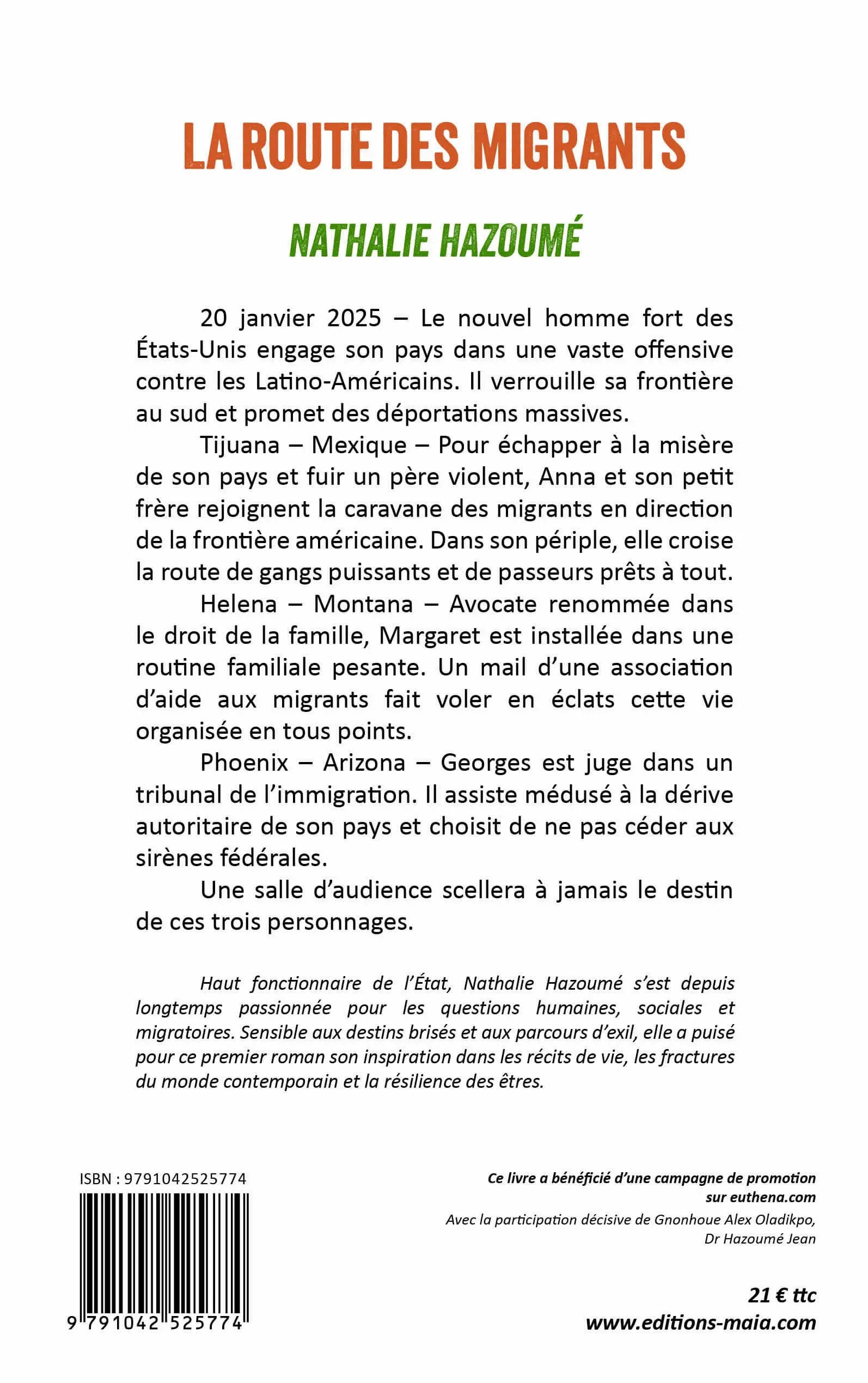 LA ROUTE DES MIGRANTS

NATHALIE HAZOUMÉ

20 janvier 2025 – Le nouvel homme fort des États-Unis engage son pays dans une vaste offensive contre les Latino-Américains. Il verrouille sa frontière au sud et promet des déportations massives.

Tijuana – Mexique – Pour échapper à la misère de son pays et fuir un père violent, Anna et son petit frère rejoignent la caravane des migrants en direction de la frontière américaine. Dans son périple, elle croise la route de gangs puissants et de passeurs prêts à tout.

Helena – Montana – Avocate renommée dans le droit de la famille, Margaret est installée dans une routine familiale pesante. Un mail d'une association d'aide aux migrants fait voler en éclats cette vie organisée en tous points.

Phoenix – Arizona – Georges est juge dans un tribunal de l'immigration. Il assiste médusé à la dérive autoritaire de son pays et choisit de ne pas céder aux sirènes fédérales.

Une salle d'audience scellera à jamais le destin de ces trois personnages.

Haut fonctionnaire de l'État, Nathalie Hazoumé s'est depuis longtemps passionnée pour les questions humaines, sociales et migratoires. Sensible aux destins brisés et aux parcours d'exil, elle a puisé pour ce premier roman son inspiration dans les récits de vie, les fractures du monde contemporain et la résilience des êtres.

ISBN : 9791042525774

9 791042 525774

Ce livre a bénéficié d'une campagne de promotion sur euthena.com

Avec la participation décisive de Gnonhoue Alex Oladikpo, Dr Hazoumé Jean

21 € ttc

www.editions-maia.com